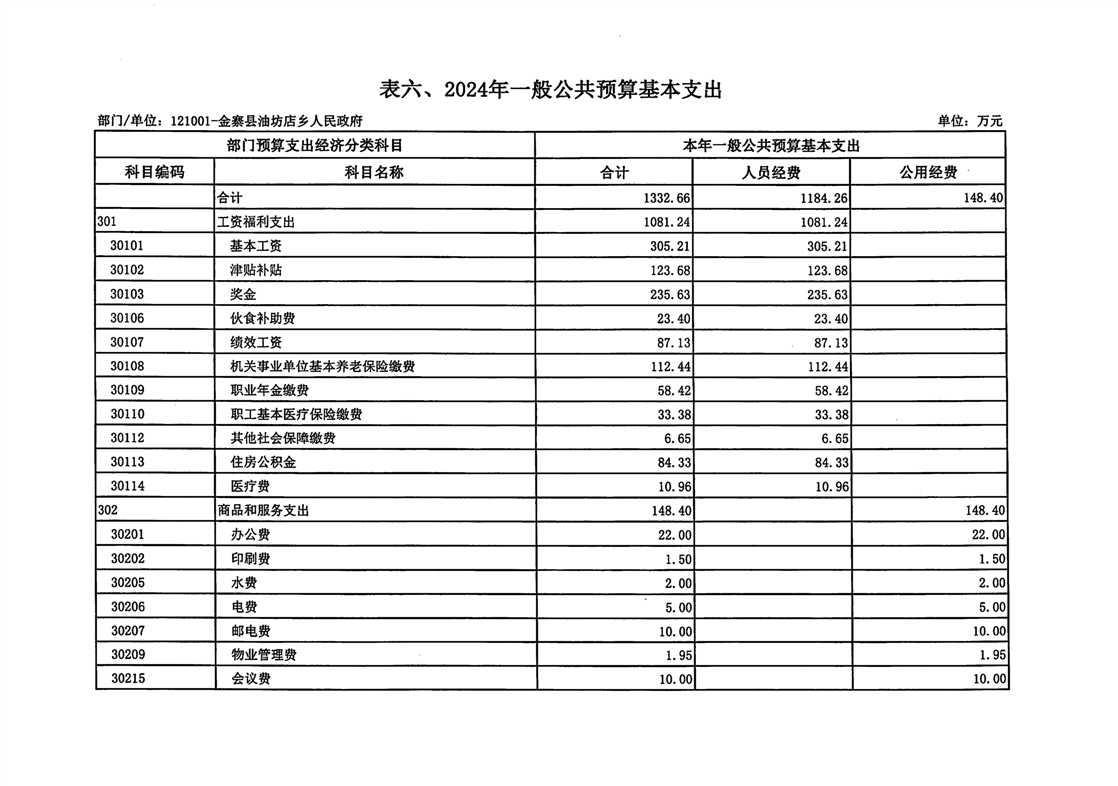 表六、2024年一般公共预算基本支出

部门/单位：121001-金寨县油坊店乡人民政府

单位：万元

| 部门预算支出经济分类科目 | | 本年一般公共预算基本支出 | | |
|---|---|---|---|---|
| 科目编码 | 科目名称 | 合计 | 人员经费 | 公用经费 |
| | 合计 | 1332.66 | 1184.26 | 148.40 |
| 301 | 工资福利支出 | 1081.24 | 1081.24 | |
| 30101 | 基本工资 | 305.21 | 305.21 | |
| 30102 | 津贴补贴 | 123.68 | 123.68 | |
| 30103 | 奖金 | 235.63 | 235.63 | |
| 30106 | 伙食补助费 | 23.40 | 23.40 | |
| 30107 | 绩效工资 | 87.13 | 87.13 | |
| 30108 | 机关事业单位基本养老保险缴费 | 112.44 | 112.44 | |
| 30109 | 职业年金缴费 | 58.42 | 58.42 | |
| 30110 | 职工基本医疗保险缴费 | 33.38 | 33.38 | |
| 30112 | 其他社会保障缴费 | 6.65 | 6.65 | |
| 30113 | 住房公积金 | 84.33 | 84.33 | |
| 30114 | 医疗费 | 10.96 | 10.96 | |
| 302 | 商品和服务支出 | 148.40 | | 148.40 |
| 30201 | 办公费 | 22.00 | | 22.00 |
| 30202 | 印刷费 | 1.50 | | 1.50 |
| 30205 | 水费 | 2.00 | | 2.00 |
| 30206 | 电费 | 5.00 | | 5.00 |
| 30207 | 邮电费 | 10.00 | | 10.00 |
| 30209 | 物业管理费 | 1.95 | | 1.95 |
| 30215 | 会议费 | 10.00 | | 10.00 |